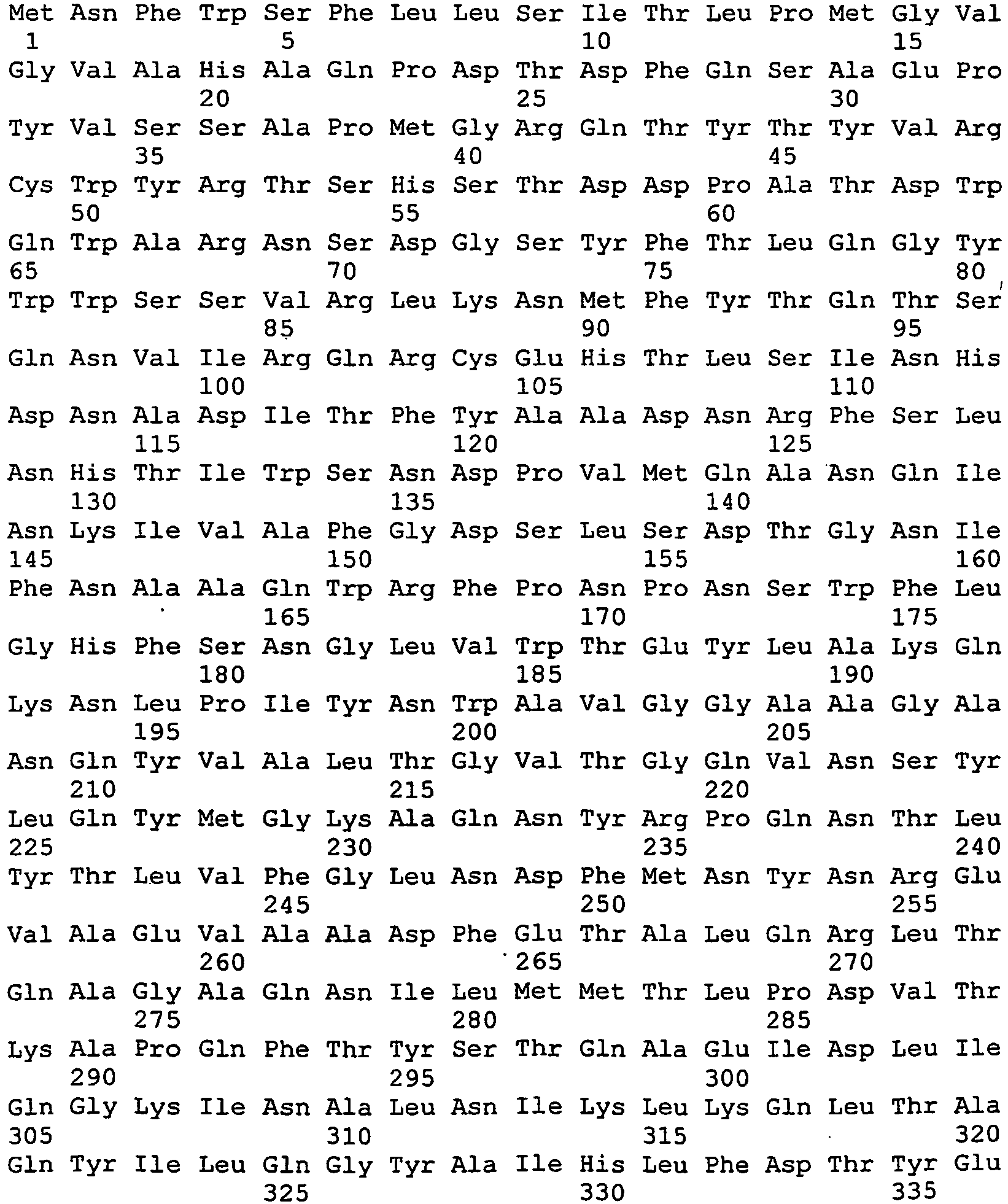 Met Asn Phe Trp Ser Phe Leu Leu Ser Ile Thr Leu Pro Met Gly Val
1 5 10 15
Gly Val Ala His Ala Gln Pro Asp Thr Asp Phe Gln Ser Ala Glu Pro
20 25 30
Tyr Val Ser Ser Ala Pro Met Gly Arg Gln Thr Tyr Thr Tyr Val Arg
35 40 45
Cys Trp Tyr Arg Thr Ser His Ser Thr Asp Asp Pro Ala Thr Asp Trp
50 55 60
Gln Trp Ala Arg Asn Ser Asp Gly Ser Tyr Phe Thr Leu Gln Gly Tyr
65 70 75 80
Trp Trp Ser Ser Val Arg Leu Lys Asn Met Phe Tyr Thr Gln Thr Ser
85 90 95
Gln Asn Val Ile Arg Gln Arg Cys Glu His Thr Leu Ser Ile Asn His
100 105 110
Asp Asn Ala Asp Ile Thr Phe Tyr Ala Ala Asp Asn Arg Phe Ser Leu
115 120 125
Asn His Thr Ile Trp Ser Asn Asp Pro Val Met Gln Ala Asn Gln Ile
130 135 140
Asn Lys Ile Val Ala Phe Gly Asp Ser Leu Ser Asp Thr Gly Asn Ile
145 150 155 160
Phe Asn Ala Ala Gln Trp Arg Phe Pro Asn Pro Asn Ser Trp Phe Leu
165 170 175
Gly His Phe Ser Asn Gly Leu Val Trp Thr Glu Tyr Leu Ala Lys Gln
180 185 190
Lys Asn Leu Pro Ile Tyr Asn Trp Ala Val Gly Gly Ala Ala Gly Ala
195 200 205
Asn Gln Tyr Val Ala Leu Thr Gly Val Thr Gly Gln Val Asn Ser Tyr
210 215 220
Leu Gln Tyr Met Gly Lys Ala Gln Asn Tyr Arg Pro Gln Asn Thr Leu
225 230 235 240
Tyr Thr Leu Val Phe Gly Leu Asn Asp Phe Met Asn Tyr Asn Arg Glu
245 250 255
Val Ala Glu Val Ala Ala Asp Phe Glu Thr Ala Leu Gln Arg Leu Thr
260 265 270
Gln Ala Gly Ala Gln Asn Ile Leu Met Met Thr Leu Pro Asp Val Thr
275 280 285
Lys Ala Pro Gln Phe Thr Tyr Ser Thr Gln Ala Glu Ile Asp Leu Ile
290 295 300
Gln Gly Lys Ile Asn Ala Leu Asn Ile Lys Leu Lys Gln Leu Thr Ala
305 310 315 320
Gln Tyr Ile Leu Gln Gly Tyr Ala Ile His Leu Phe Asp Thr Tyr Glu
325 330 335